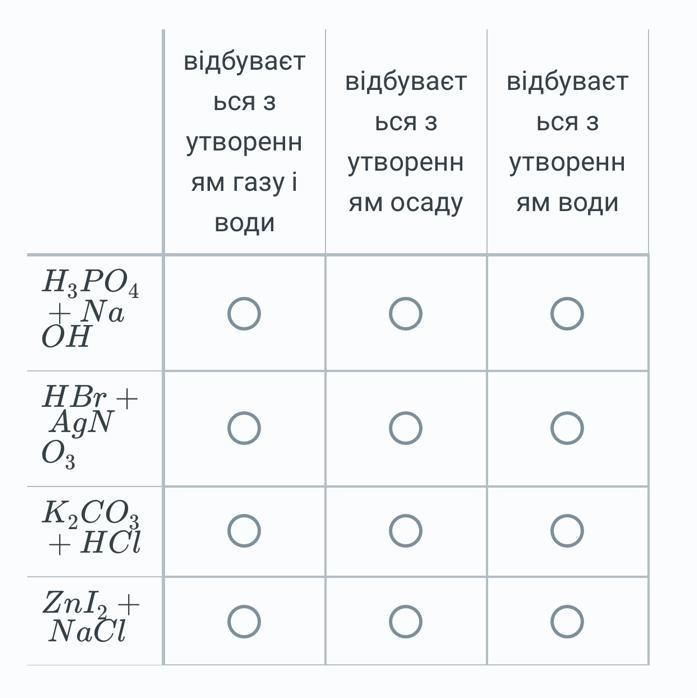 | | відбувається з утворенням газу і води | відбувається з утворенням осаду | відбувається з утворенням води |
|---|---|---|---|
| $H_3PO_4 + NaOH$ | ○ | ○ | ○ |
| $HBr + AgNO_3$ | ○ | ○ | ○ |
| $K_2CO_3 + HCl$ | ○ | ○ | ○ |
| $ZnI_2 + NaCl$ | ○ | ○ | ○ |